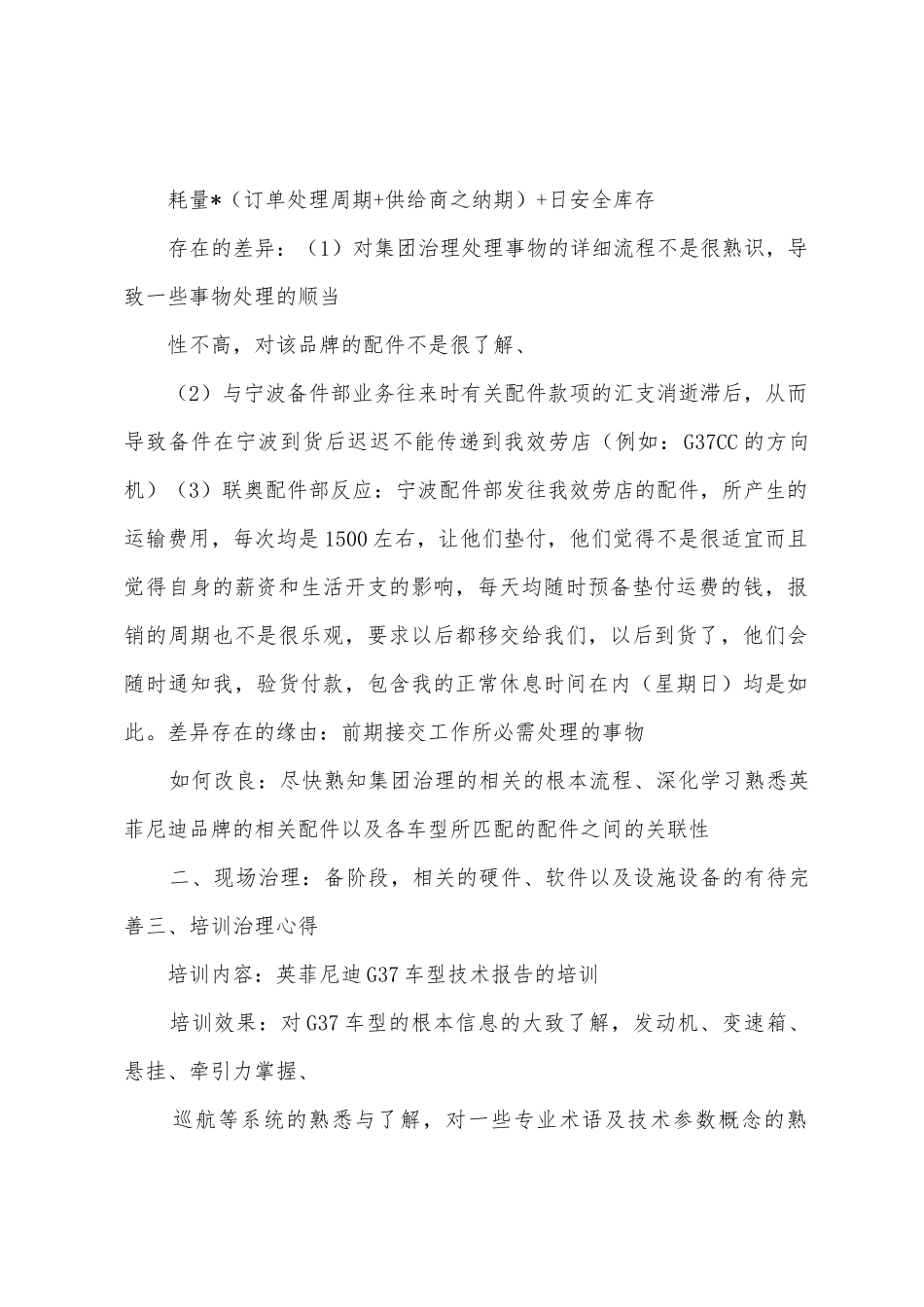 耗量*（订单处理周期+供给商之纳期）+日安全库存

存在的差异：（1）对集团治理处理事物的详细流程不是很熟识，导致一些事物处理的顺当

性不高，对该品牌的配件不是很了解、

（2）与宁波备件部业务往来时有关配件款项的汇支消逝滞后，从而导致备件在宁波到货后迟迟不能传递到我效劳店（例如：G37CC的方向机）（3）联奥配件部反应：宁波配件部发往我效劳店的配件，所产生的运输费用，每次均是1500左右，让他们垫付，他们觉得不是很适宜而且觉得自身的薪资和生活开支的影响，每天均随时预备垫付运费的钱，报销的周期也不是很乐观，要求以后都移交给我们，以后到货了，他们会随时通知我，验货付款，包含我的正常休息时间在内（星期日）均是如此。差异存在的缘由：前期接交工作所必需处理的事物

如何改良：尽快熟知集团治理的相关的根本流程、深化学习熟悉英菲尼迪品牌的相关配件以及各车型所匹配的配件之间的关联性

二、现场治理：备阶段，相关的硬件、软件以及设施设备的有待完善三、培训治理心得

培训内容：英菲尼迪G37车型技术报告的培训

培训效果：对G37车型的根本信息的大致了解，发动机、变速箱、悬挂、牵引力掌握、

巡航等系统的熟悉与了解，对一些专业术语及技术参数概念的熟